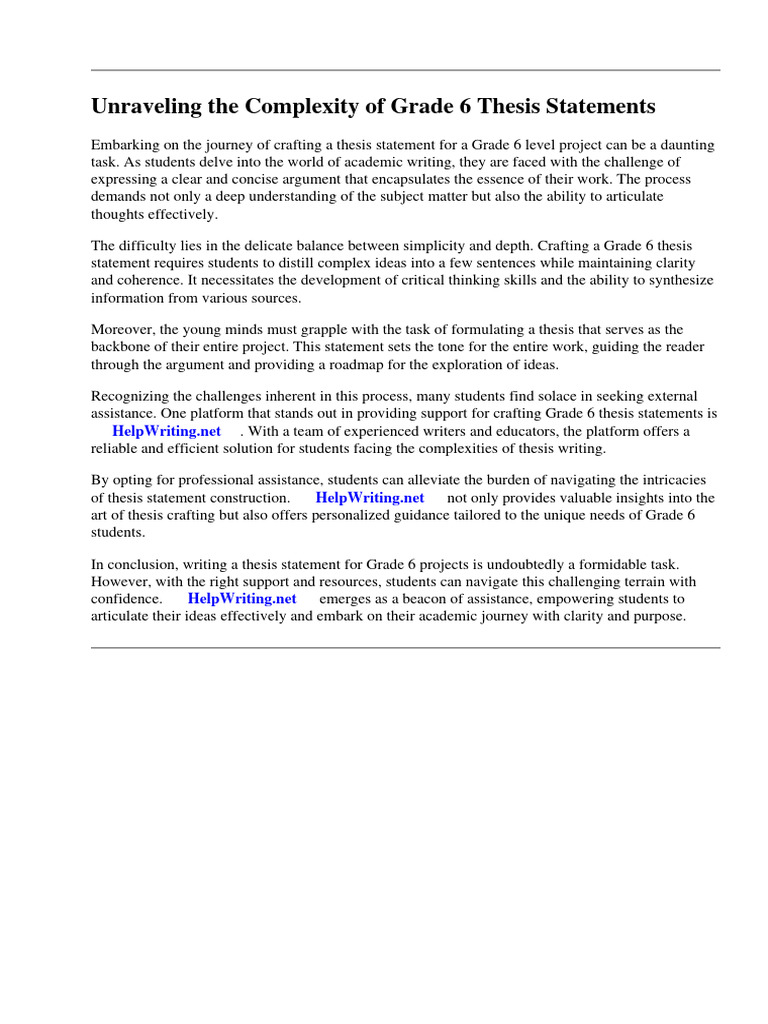 Unraveling the Complexity of Grade 6 Thesis Statements

Embarking on the journey of crafting a thesis statement for a Grade 6 level project can be a daunting task. As students delve into the world of academic writing, they are faced with the challenge of expressing a clear and concise argument that encapsulates the essence of their work. The process demands not only a deep understanding of the subject matter but also the ability to articulate thoughts effectively.

The difficulty lies in the delicate balance between simplicity and depth. Crafting a Grade 6 thesis statement requires students to distill complex ideas into a few sentences while maintaining clarity and coherence. It necessitates the development of critical thinking skills and the ability to synthesize information from various sources.

Moreover, the young minds must grapple with the task of formulating a thesis that serves as the backbone of their entire project. This statement sets the tone for the entire work, guiding the reader through the argument and providing a roadmap for the exploration of ideas.

Recognizing the challenges inherent in this process, many students find solace in seeking external assistance. One platform that stands out in providing support for crafting Grade 6 thesis statements is HelpWriting.net . With a team of experienced writers and educators, the platform offers a reliable and efficient solution for students facing the complexities of thesis writing.

By opting for professional assistance, students can alleviate the burden of navigating the intricacies of thesis statement construction. HelpWriting.net not only provides valuable insights into the art of thesis crafting but also offers personalized guidance tailored to the unique needs of Grade 6 students.

In conclusion, writing a thesis statement for Grade 6 projects is undoubtedly a formidable task. However, with the right support and resources, students can navigate this challenging terrain with confidence. HelpWriting.net emerges as a beacon of assistance, empowering students to articulate their ideas effectively and embark on their academic journey with clarity and purpose.